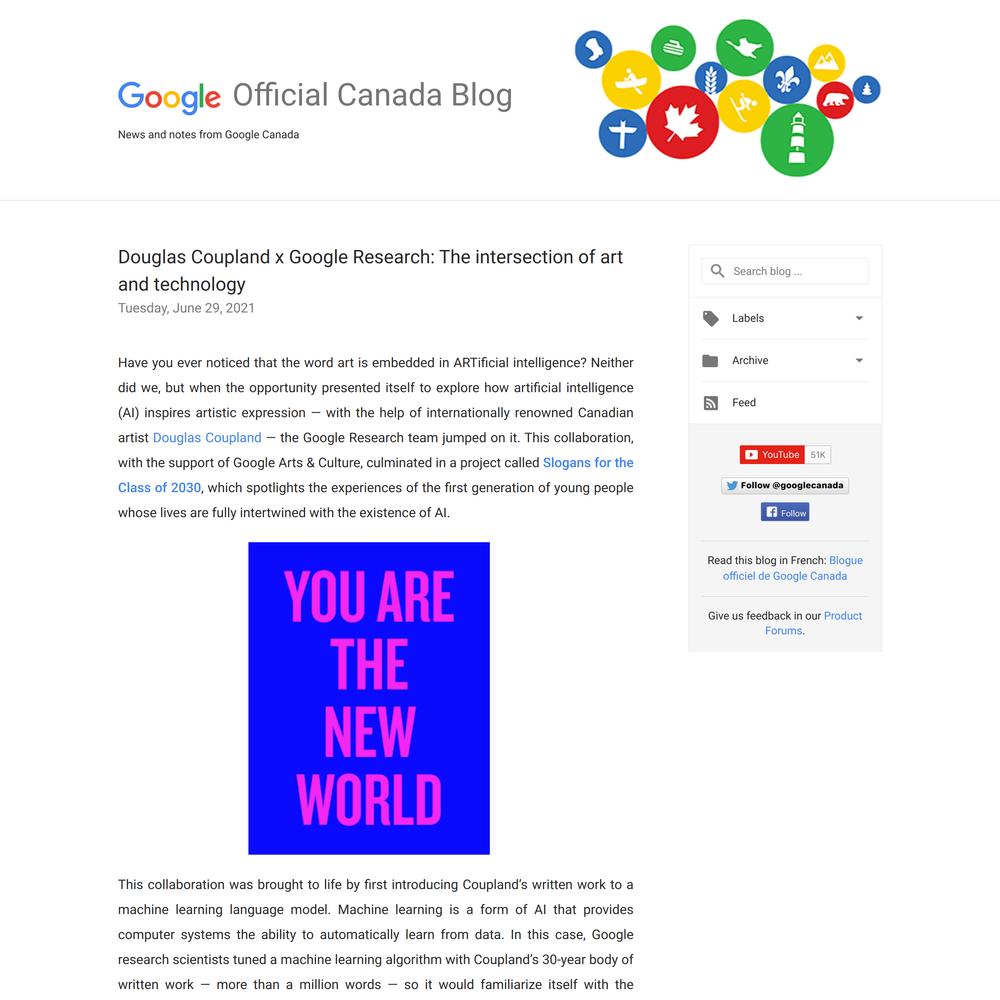 Google Official Canada Blog

News and notes from Google Canada

Douglas Coupland x Google Research: The intersection of art and technology

Tuesday, June 29, 2021

Have you ever noticed that the word art is embedded in ARTificial intelligence? Neither did we, but when the opportunity presented itself to explore how artificial intelligence (AI) inspires artistic expression — with the help of internationally renowned Canadian artist Douglas Coupland — the Google Research team jumped on it. This collaboration, with the support of Google Arts & Culture, culminated in a project called Slogans for the Class of 2030, which spotlights the experiences of the first generation of young people whose lives are fully intertwined with the existence of AI.

YOU ARE THE NEW WORLD

This collaboration was brought to life by first introducing Coupland's written work to a machine learning language model. Machine learning is a form of AI that provides computer systems the ability to automatically learn from data. In this case, Google research scientists tuned a machine learning algorithm with Coupland's 30-year body of written work — more than a million words — so it would familiarize itself with the

Search blog ...

Labels

Archive

Feed

YouTube 51K

Follow @googlecanada

Follow

Read this blog in French: Blogue officiel de Google Canada

Give us feedback in our Product Forums.